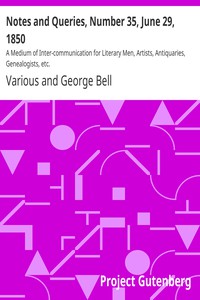 Notes and Queries, Number 35, June 29, 1850

A Medium of Inter-communication for Literary Men, Artists, Antiquaries, Genealogists, etc.

Various and George Bell

Project Gutenberg